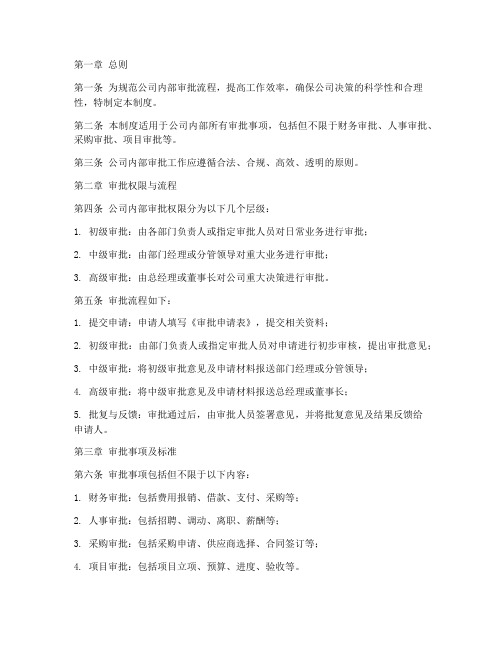 第一章 总则

第一条 为规范公司内部审批流程，提高工作效率，确保公司决策的科学性和合理性，特制定本制度。

第二条 本制度适用于公司内部所有审批事项，包括但不限于财务审批、人事审批、采购审批、项目审批等。

第三条 公司内部审批工作应遵循合法、合规、高效、透明的原则。

第二章 审批权限与流程

第四条 公司内部审批权限分为以下几个层级：

1. 初级审批：由各部门负责人或指定审批人员对日常业务进行审批；

2. 中级审批：由部门经理或分管领导对重大业务进行审批；

3. 高级审批：由总经理或董事长对公司重大决策进行审批。

第五条 审批流程如下：

1. 提交申请：申请人填写《审批申请表》，提交相关资料；

2. 初级审批：由部门负责人或指定审批人员对申请进行初步审核，提出审批意见；

3. 中级审批：将初级审批意见及申请材料报送部门经理或分管领导；

4. 高级审批：将中级审批意见及申请材料报送总经理或董事长；

5. 批复与反馈：审批通过后，由审批人员签署意见，并将批复意见及结果反馈给申请人。

第三章 审批事项及标准

第六条 审批事项包括但不限于以下内容：

1. 财务审批：包括费用报销、借款、支付、采购等；

2. 人事审批：包括招聘、调动、离职、薪酬等；

3. 采购审批：包括采购申请、供应商选择、合同签订等；

4. 项目审批：包括项目立项、预算、进度、验收等。